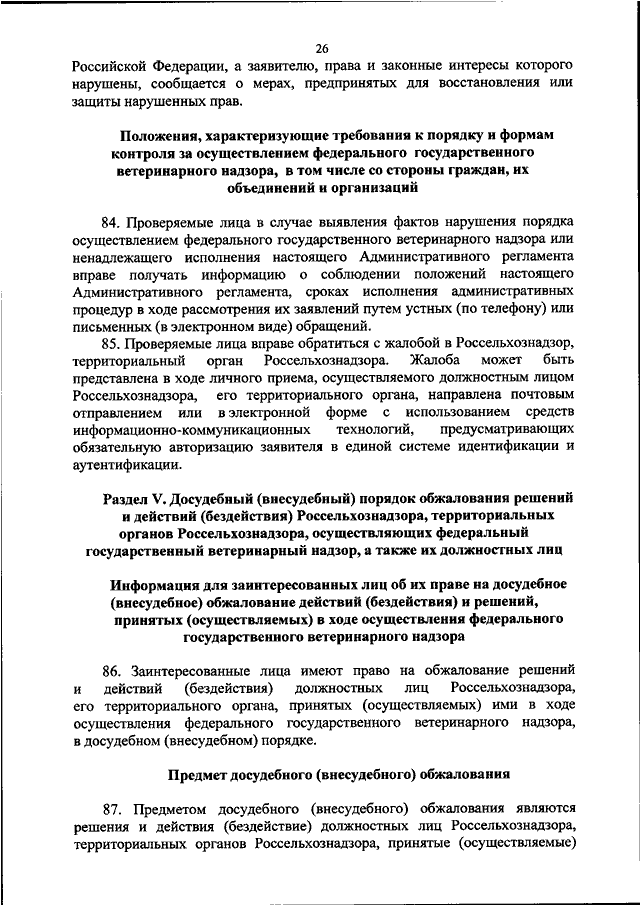 26

Российской Федерации, а заявителю, права и законные интересы которого нарушены, сообщается о мерах, предпринятых для восстановления или защиты нарушенных прав.

Положения, характеризующие требования к порядку и формам контроля за осуществлением федерального государственного ветеринарного надзора, в том числе со стороны граждан, их объединений и организаций

84. Проверяемые лица в случае выявления фактов нарушения порядка осуществлением федерального государственного ветеринарного надзора или ненадлежащего исполнения настоящего Административного регламента вправе получать информацию о соблюдении положений настоящего Административного регламента, сроках исполнения административных процедур в ходе рассмотрения их заявлений путем устных (по телефону) или письменных (в электронном виде) обращений.

85. Проверяемые лица вправе обратиться с жалобой в Россельхознадзор, территориальный орган Россельхознадзора. Жалоба может быть представлена в ходе личного приема, осуществляемого должностным лицом Россельхознадзора, его территориального органа, направлена почтовым отправлением или в электронной форме с использованием средств информационно-коммуникационных технологий, предусматривающих обязательную авторизацию заявителя в единой системе идентификации и аутентификации.

Раздел V. Досудебный (внесудебный) порядок обжалования решений и действий (бездействия) Россельхознадзора, территориальных органов Россельхознадзора, осуществляющих федеральный государственный ветеринарный надзор, а также их должностных лиц

Информация для заинтересованных лиц об их праве на досудебное (внесудебное) обжалование действий (бездействия) и решений, принятых (осуществляемых) в ходе осуществления федерального государственного ветеринарного надзора

86. Заинтересованные лица имеют право на обжалование решений и действий (бездействия) должностных лиц Россельхознадзора, его территориального органа, принятых (осуществляемых) ими в ходе осуществления федерального государственного ветеринарного надзора, в досудебном (внесудебном) порядке.

Предмет досудебного (внесудебного) обжалования

87. Предметом досудебного (внесудебного) обжалования являются решения и действия (бездействие) должностных лиц Россельхознадзора, территориальных органов Россельхознадзора, принятые (осуществляемые)